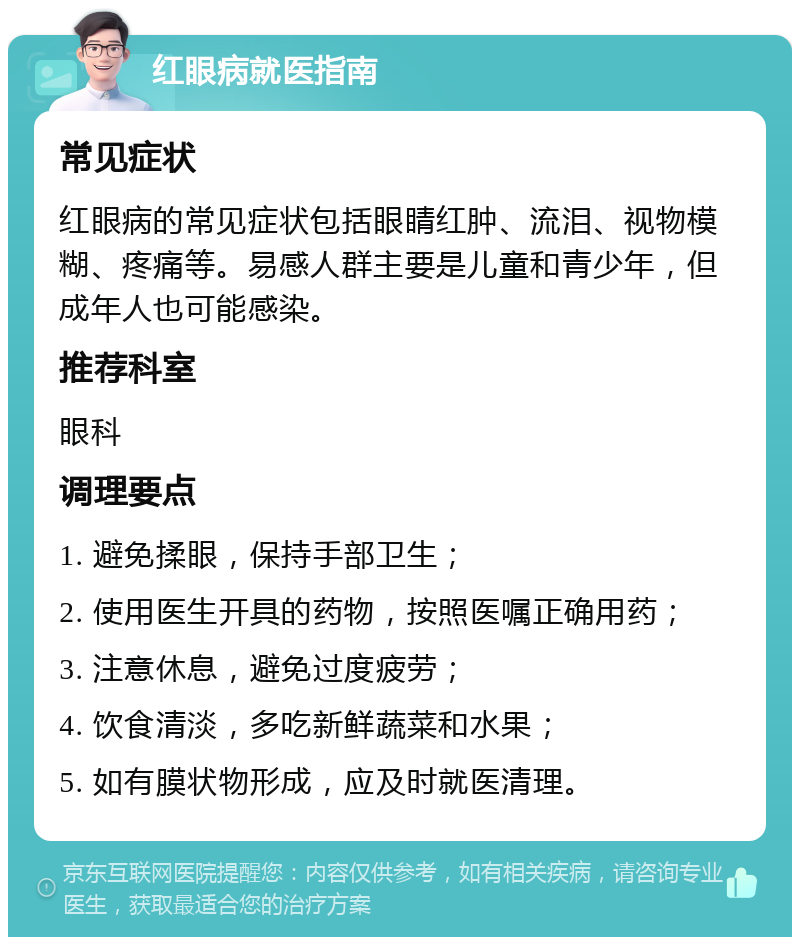 红眼病就医指南

常见症状

红眼病的常见症状包括眼睛红肿、流泪、视物模糊、疼痛等。易感人群主要是儿童和青少年，但成年人也可能感染。

推荐科室

眼科

调理要点

1. 避免揉眼，保持手部卫生；

2. 使用医生开具的药物，按照医嘱正确用药；

3. 注意休息，避免过度疲劳；

4. 饮食清淡，多吃新鲜蔬菜和水果；

5. 如有膜状物形成，应及时就医清理。

京东互联网医院提醒您：内容仅供参考，如有相关疾病，请咨询专业医生，获取最适合您的治疗方案